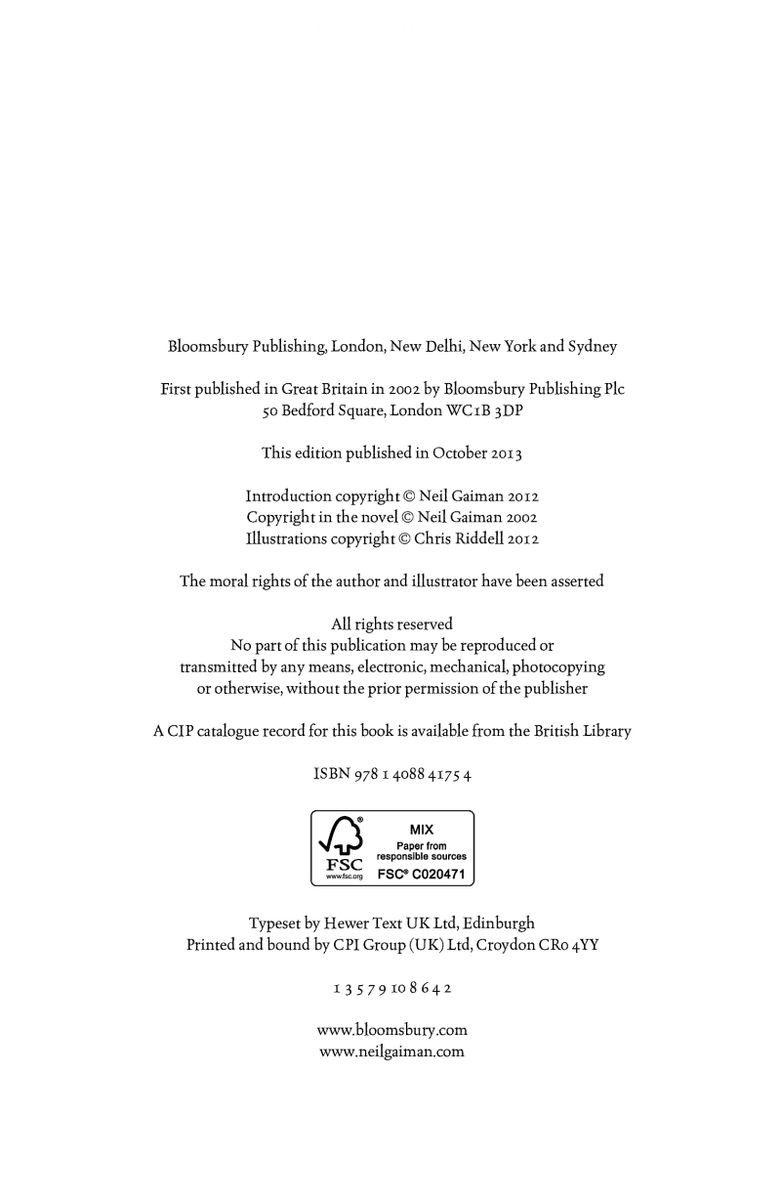 Bloomsbury Publishing, London, New Delhi, New York and Sydney

First published in Great Britain in 2002 by Bloomsbury Publishing Plc
50 Bedford Square, London WC1B 3DP

This edition published in October 2013

Introduction copyright © Neil Gaiman 2012
Copyright in the novel © Neil Gaiman 2002
Illustrations copyright © Chris Riddell 2012

The moral rights of the author and illustrator have been asserted

All rights reserved
No part of this publication may be reproduced or transmitted by any means, electronic, mechanical, photocopying or otherwise, without the prior permission of the publisher

A CIP catalogue record for this book is available from the British Library

ISBN 978 1 4088 4175 4

FSC
www.fsc.org
MIX
Paper from responsible sources
FSC® C020471

Typeset by Hewer Text UK Ltd, Edinburgh
Printed and bound by CPI Group (UK) Ltd, Croydon CR0 4YY

1 3 5 7 9 10 8 6 4 2

www.bloomsbury.com
www.neilgaiman.com